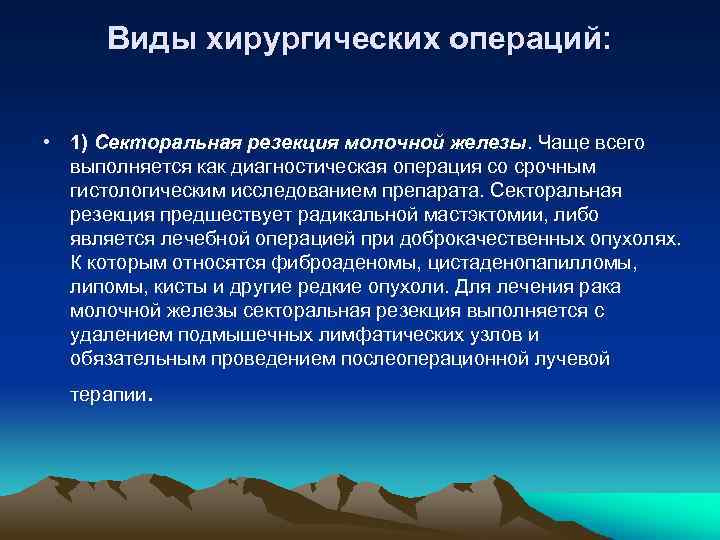 Виды хирургических операций:

• 1) Секторальная резекция молочной железы. Чаще всего выполняется как диагностическая операция со срочным гистологическим исследованием препарата. Секторальная резекция предшествует радикальной мастэктомии, либо является лечебной операцией при доброкачественных опухолях. К которым относятся фиброаденомы, цистаденопапилломы, липомы, кисты и другие редкие опухоли. Для лечения рака молочной железы секторальная резекция выполняется с удалением подмышечных лимфатических узлов и обязательным проведением послеоперационной лучевой терапии.